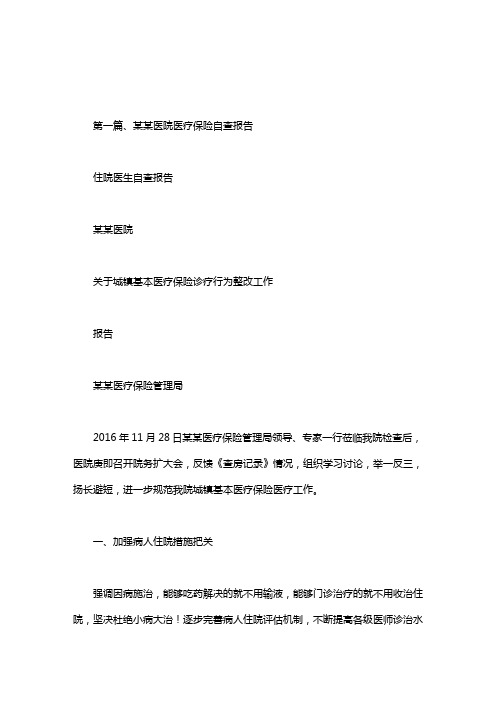 第一篇、某某医院医疗保险自查报告

住院医生自查报告

某某医院

关于城镇基本医疗保险诊疗行为整改工作

报告

某某医疗保险管理局

2016 年 11 月 28 日某某医疗保险管理局领导、专家一行在临我院检查后，医院庚即召开院务扩大会，反馈《查房记录》情况，组织学习讨论，举一反三，扬长避短，进一步规范我院城镇基本医疗保险医疗工作。

一、加强病人住院措施把关

强调因病施治，能够吃药解决的就不用输液，能够门诊治疗的就不用收治住院，坚决杜绝小病大治！逐步完善病人住院评估机制，不断提高各级医师诊治水